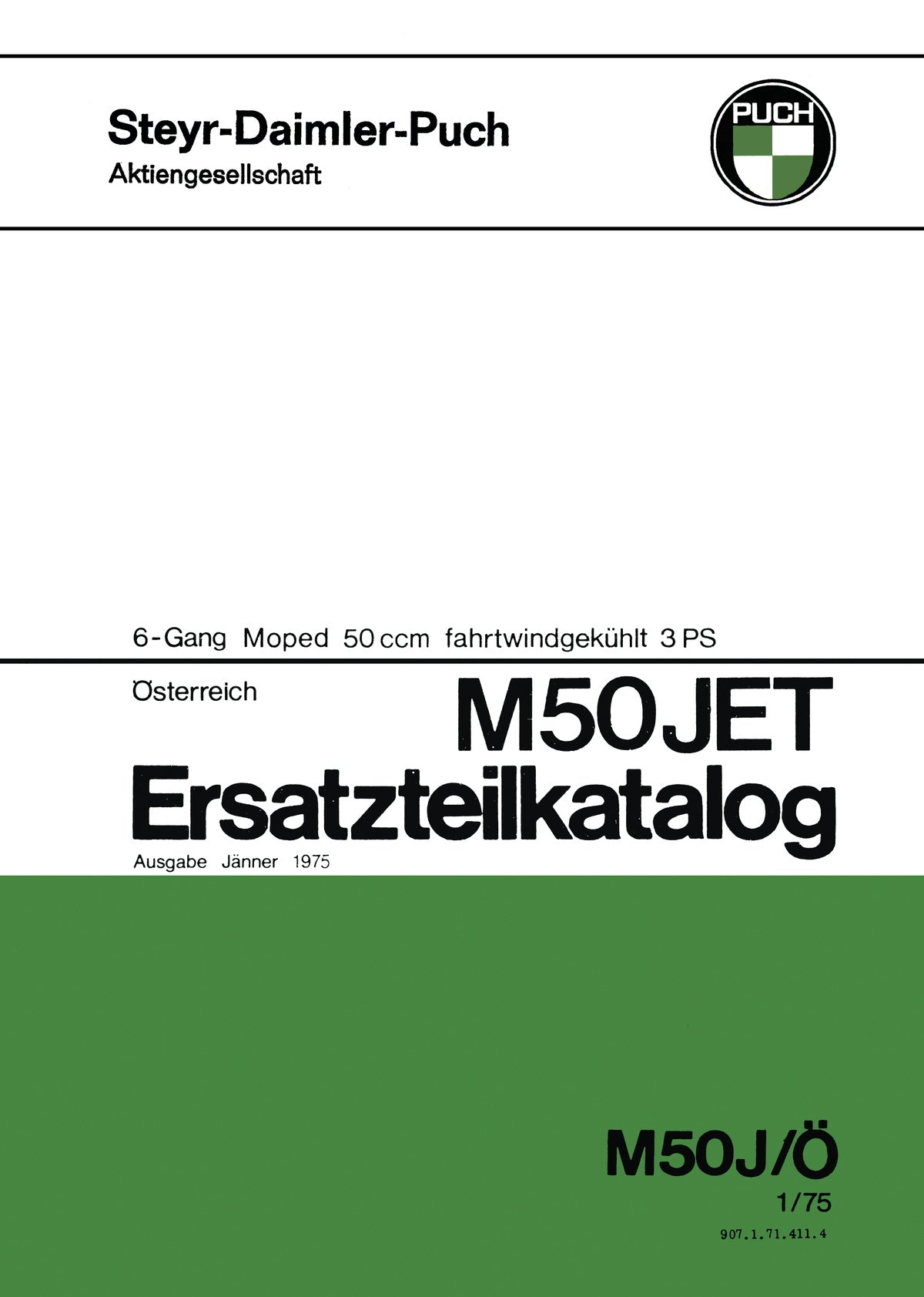 Steyr-Daimler-Puch
Aktiengesellschaft

PUCH

6-Gang Moped 50 ccm fahrtwindgekühlt 3 PS

Österreich

M50 JET
Ersatzteilkatalog

Ausgabe Jänner 1975

M50J/Ö
1/75
907.1.71.411.4